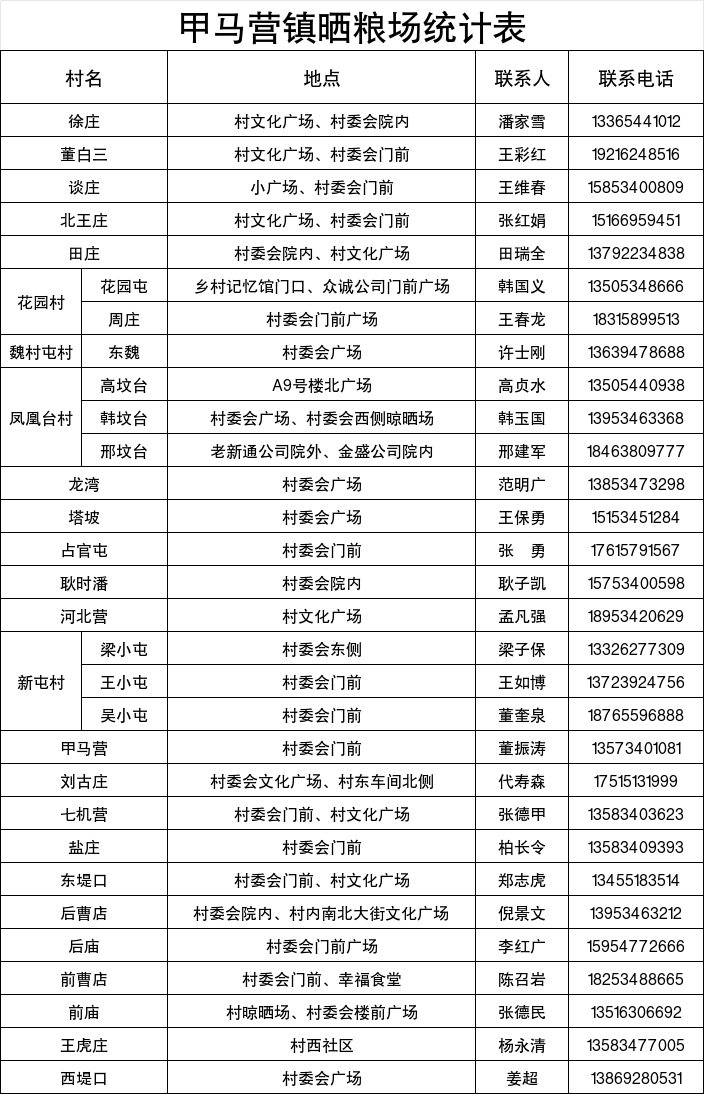 甲马营镇晒粮场统计表

| 村名 | | 地点 | 联系人 | 联系电话 |
|---|---|---|---|---|
| 徐庄 | | 村文化广场、村委会院内 | 潘家雪 | 13365441012 |
| 董白三 | | 村文化广场、村委会门前 | 王彩红 | 19216248516 |
| 谈庄 | | 小广场、村委会门前 | 王维春 | 15853400809 |
| 北王庄 | | 村文化广场、村委会门前 | 张红娟 | 15166959451 |
| 田庄 | | 村委会院内、村文化广场 | 田瑞全 | 13792234838 |
| 花园村 | 花园屯 | 乡村记忆馆门口、众诚公司门前广场 | 韩国义 | 13505348666 |
| | 周庄 | 村委会门前广场 | 王春龙 | 18315899513 |
| 魏村屯村 | 东魏 | 村委会广场 | 许士刚 | 13639478688 |
| 凤凰台村 | 高坟台 | A9号楼北广场 | 高贞水 | 13505440938 |
| | 韩坟台 | 村委会广场、村委会西侧晾晒场 | 韩玉国 | 13953463368 |
| | 邢坟台 | 老新通公司院外、金盛公司院内 | 邢建军 | 18463809777 |
| 龙湾 | | 村委会广场 | 范明广 | 13853473298 |
| 塔坡 | | 村委会广场 | 王保勇 | 15153451284 |
| 占官屯 | | 村委会门前 | 张 勇 | 17615791567 |
| 耿时潘 | | 村委会院内 | 耿子凯 | 15753400598 |
| 河北营 | | 村文化广场 | 孟凡强 | 18953420629 |
| 新屯村 | 梁小屯 | 村委会东侧 | 梁子保 | 13326277309 |
| | 王小屯 | 村委会门前 | 王如博 | 13723924756 |
| | 吴小屯 | 村委会门前 | 董奎泉 | 18765596888 |
| 甲马营 | | 村委会门前 | 董振涛 | 13573401081 |
| 刘古庄 | | 村委会文化广场、村东车间北侧 | 代寿森 | 17515131999 |
| 七机营 | | 村委会门前、村文化广场 | 张德甲 | 13583403623 |
| 盐庄 | | 村委会门前 | 柏长令 | 13583409393 |
| 东堤口 | | 村委会门前、村文化广场 | 郑志虎 | 13455183514 |
| 后曹店 | | 村委会院内、村内南北大街文化广场 | 倪景文 | 13953463212 |
| 后庙 | | 村委会门前广场 | 李红广 | 15954772666 |
| 前曹店 | | 村委会门前、幸福食堂 | 陈召岩 | 18253488665 |
| 前庙 | | 村晾晒场、村委会楼前广场 | 张德民 | 13516306692 |
| 王虎庄 | | 村西社区 | 杨永清 | 13583477005 |
| 西堤口 | | 村委会广场 | 姜超 | 13869280531 |